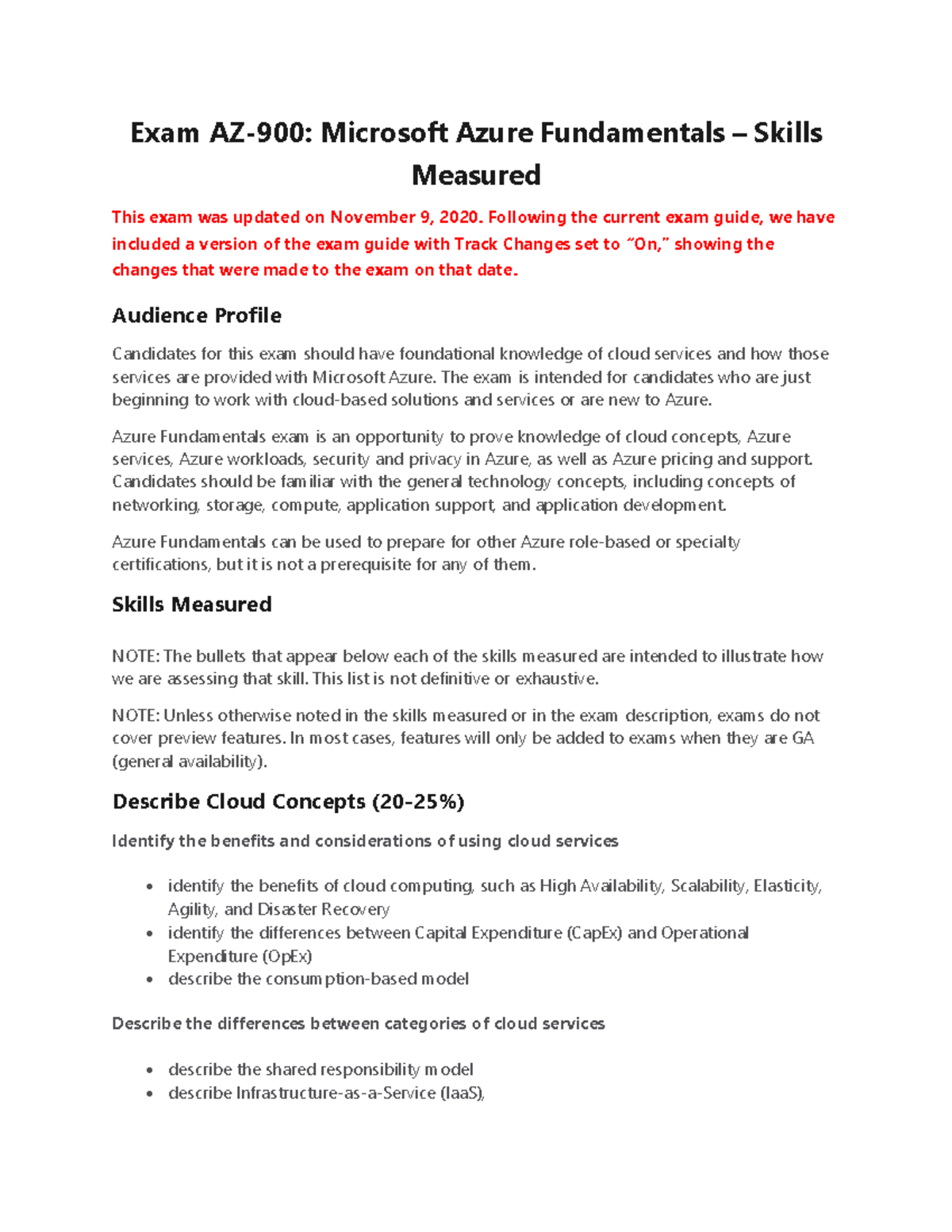 Exam AZ-900: Microsoft Azure Fundamentals – Skills Measured

This exam was updated on November 9, 2020. Following the current exam guide, we have included a version of the exam guide with Track Changes set to "On," showing the changes that were made to the exam on that date.

Audience Profile

Candidates for this exam should have foundational knowledge of cloud services and how those services are provided with Microsoft Azure. The exam is intended for candidates who are just beginning to work with cloud-based solutions and services or are new to Azure.

Azure Fundamentals exam is an opportunity to prove knowledge of cloud concepts, Azure services, Azure workloads, security and privacy in Azure, as well as Azure pricing and support. Candidates should be familiar with the general technology concepts, including concepts of networking, storage, compute, application support, and application development.

Azure Fundamentals can be used to prepare for other Azure role-based or specialty certifications, but it is not a prerequisite for any of them.

Skills Measured

NOTE: The bullets that appear below each of the skills measured are intended to illustrate how we are assessing that skill. This list is not definitive or exhaustive.

NOTE: Unless otherwise noted in the skills measured or in the exam description, exams do not cover preview features. In most cases, features will only be added to exams when they are GA (general availability).

Describe Cloud Concepts (20-25%)

Identify the benefits and considerations of using cloud services

• identify the benefits of cloud computing, such as High Availability, Scalability, Elasticity, Agility, and Disaster Recovery
• identify the differences between Capital Expenditure (CapEx) and Operational Expenditure (OpEx)
• describe the consumption-based model

Describe the differences between categories of cloud services

• describe the shared responsibility model
• describe Infrastructure-as-a-Service (IaaS),